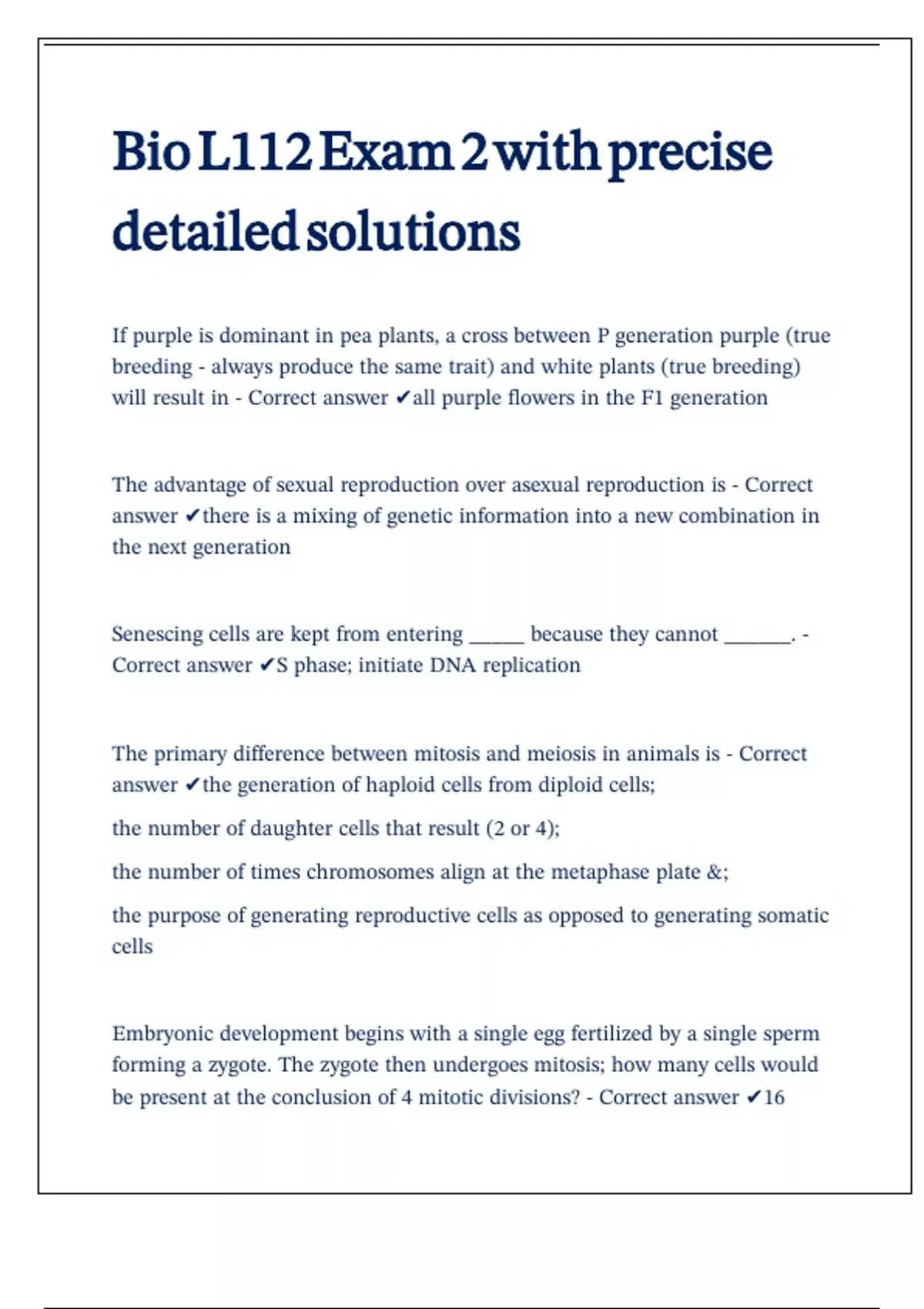 Bio L112 Exam 2 with precise detailed solutions

If purple is dominant in pea plants, a cross between P generation purple (true breeding - always produce the same trait) and white plants (true breeding) will result in - Correct answer ✔all purple flowers in the F1 generation

The advantage of sexual reproduction over asexual reproduction is - Correct answer ✔there is a mixing of genetic information into a new combination in the next generation

Senescing cells are kept from entering _____ because they cannot ______. - Correct answer ✔S phase; initiate DNA replication

The primary difference between mitosis and meiosis in animals is - Correct answer ✔the generation of haploid cells from diploid cells;

the number of daughter cells that result (2 or 4);

the number of times chromosomes align at the metaphase plate &;

the purpose of generating reproductive cells as opposed to generating somatic cells

Embryonic development begins with a single egg fertilized by a single sperm forming a zygote. The zygote then undergoes mitosis; how many cells would be present at the conclusion of 4 mitotic divisions? - Correct answer ✔16